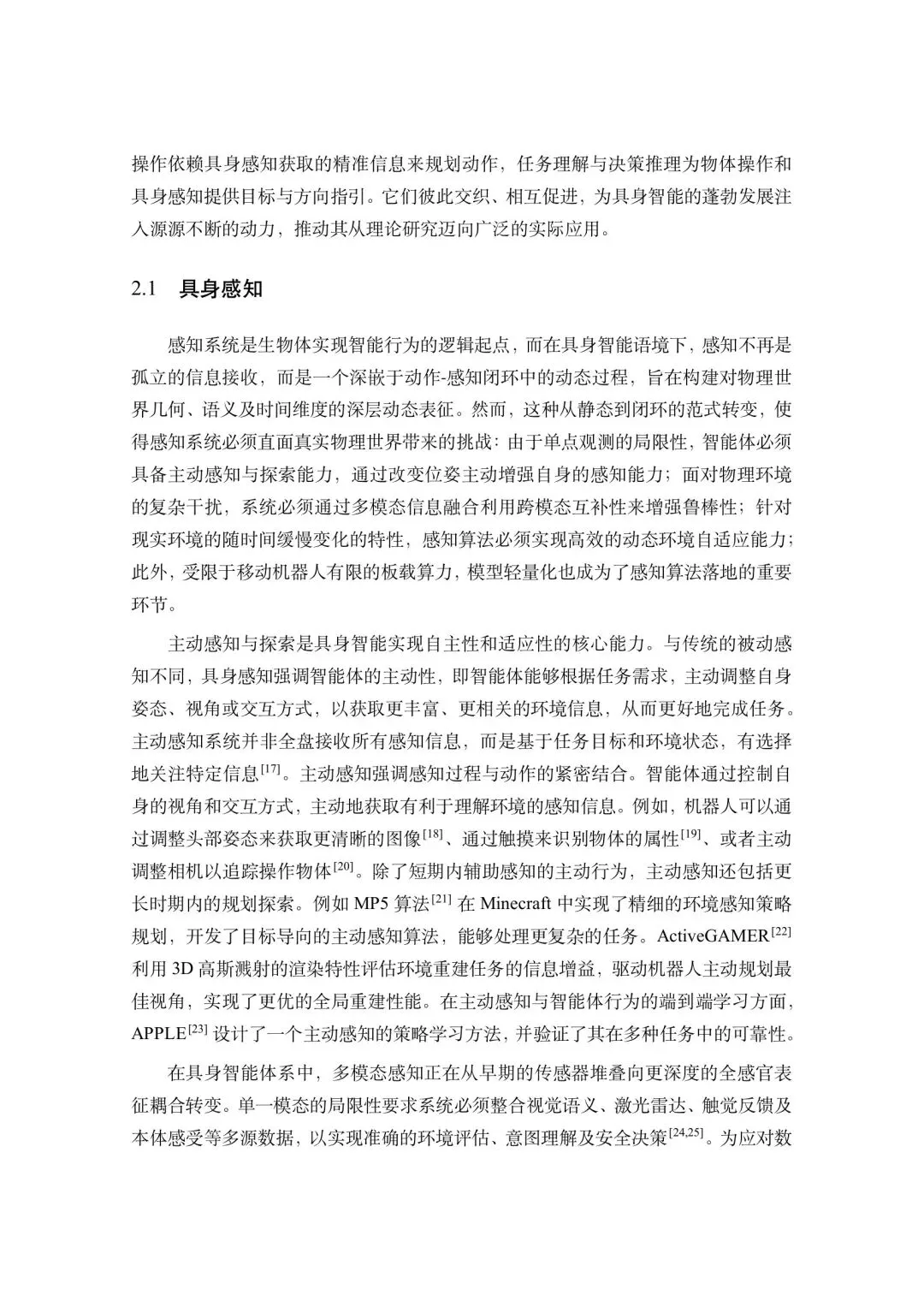 操作依赖具身感知获取的精准信息来规划动作，任务理解与决策推理为物体操作和具身感知提供目标与方向指引。它们彼此交织、相互促进，为具身智能的蓬勃发展注入源源不断的动力，推动其从理论研究迈向广泛的实际应用。

2.1 具身感知

感知系统是生物体实现智能行为的逻辑起点，而在具身智能语境下，感知不再是孤立的信息接收，而是一个深嵌于动作-感知闭环中的动态过程，旨在构建对物理世界几何、语义及时间维度的深层动态表征。然而，这种从静态到闭环的范式转变，使得感知系统必须直面真实物理世界带来的挑战：由于单点观测的局限性，智能体必须具备主动感知与探索能力，通过改变位姿主动增强自身的感知能力；面对物理环境的复杂干扰，系统必须通过多模态信息融合利用跨模态互补性来增强鲁棒性；针对现实环境的随时间缓慢变化的特性，感知算法必须实现高效的动态环境自适应能力；此外，受限于移动机器人有限的板载算力，模型轻量化也成为了感知算法落地的重要环节。

主动感知与探索是具身智能实现自主性和适应性的核心能力。与传统的被动感知不同，具身感知强调智能体的主动性，即智能体能够根据任务需求，主动调整自身姿态、视角或交互方式，以获取更丰富、更相关的环境信息，从而更好地完成任务。主动感知系统并非全盘接收所有感知信息，而是基于任务目标和环境状态，有选择地关注特定信息$^{[17]}$。主动感知强调感知过程与动作的紧密结合。智能体通过控制自身的视角和交互方式，主动地获取有利于理解环境的感知信息。例如，机器人可以通过调整头部姿态来获取更清晰的图像$^{[18]}$、通过触摸来识别物体的属性$^{[19]}$、或者主动调整相机以追踪操作物体$^{[20]}$。除了短期内辅助感知的主动行为，主动感知还包括更长时期内的规划探索。例如 MP5 算法$^{[21]}$ 在 Minecraft 中实现了精细的环境感知策略规划，开发了目标导向的主动感知算法，能够处理更复杂的任务。ActiveGAMER$^{[22]}$ 利用 3D 高斯溅射的渲染特性评估环境重建任务的信息增益，驱动机器人主动规划最佳视角，实现了更优的全局重建性能。在主动感知与智能体行为的端到端学习方面，APPLE$^{[23]}$ 设计了一个主动感知的策略学习方法，并验证了其在多种任务中的可靠性。

在具身智能体系中，多模态感知正在从早期的传感器堆叠向更深度的全感官表征耦合转变。单一模态的局限性要求系统必须整合视觉语义、激光雷达、触觉反馈及本体感受等多源数据，以实现准确的环境评估、意图理解及安全决策$^{[24,25]}$。为应对数